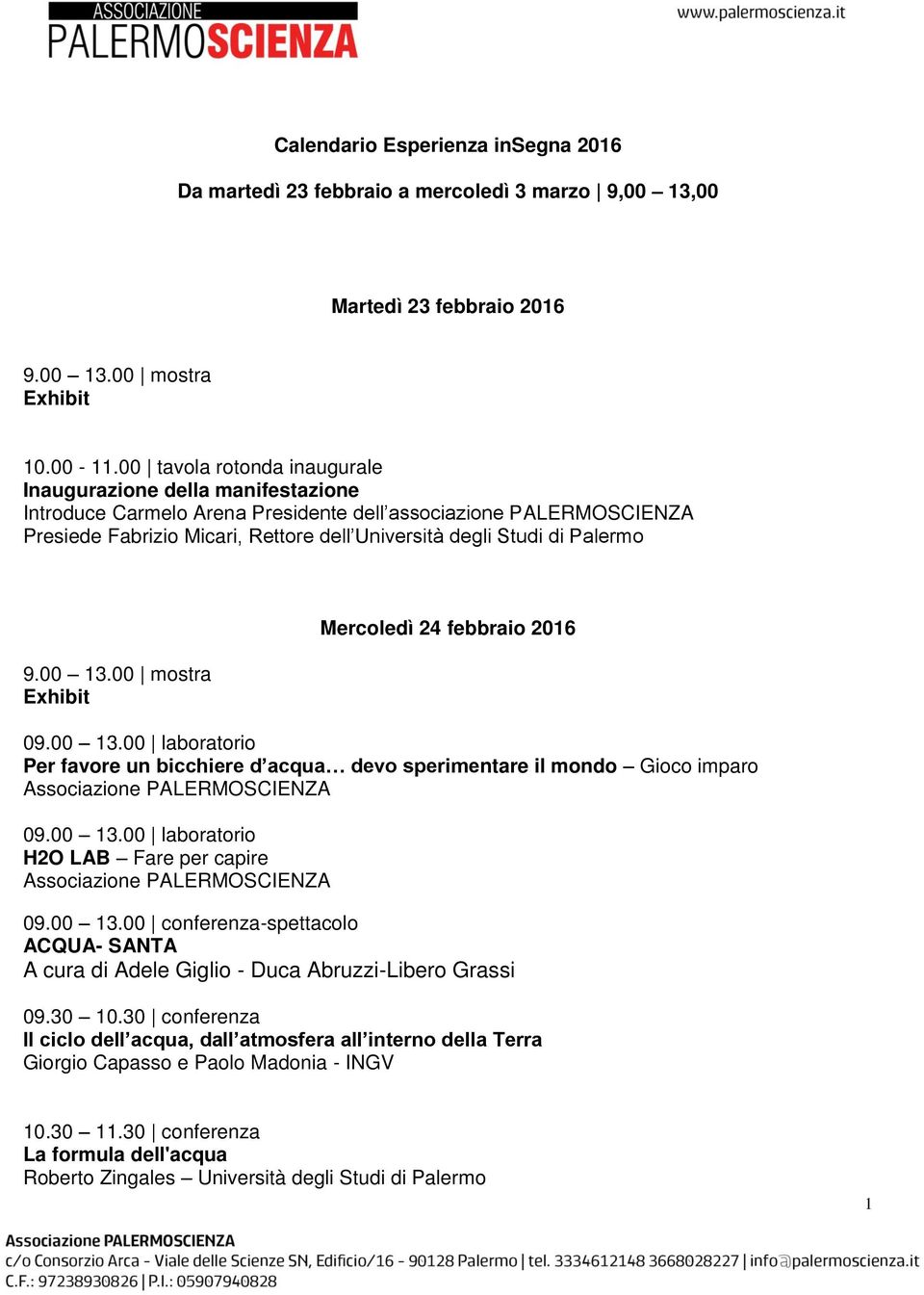 ASSOCIAZIONE
PALERMOSCIENZA

www.palermoscienza.it

Calendario Esperienza inSegna 2016

Da martedì 23 febbraio a mercoledì 3 marzo | 9,00 – 13,00

Martedì 23 febbraio 2016

9.00 – 13.00 | mostra
Exhibit

10.00 - 11.00 | tavola rotonda inaugurale
Inaugurazione della manifestazione
Introduce Carmelo Arena Presidente dell'associazione PALERMOSCIENZA
Presiede Fabrizio Micari, Rettore dell'Università degli Studi di Palermo

Mercoledì 24 febbraio 2016

9.00 – 13.00 | mostra
Exhibit

09.00 – 13.00 | laboratorio
Per favore un bicchiere d'acqua… devo sperimentare il mondo – Gioco imparo
Associazione PALERMOSCIENZA

09.00 – 13.00 | laboratorio
H2O LAB – Fare per capire
Associazione PALERMOSCIENZA

09.00 – 13.00 | conferenza-spettacolo
ACQUA- SANTA
A cura di Adele Giglio - Duca Abruzzi-Libero Grassi

09.30 – 10.30 | conferenza
Il ciclo dell'acqua, dall'atmosfera all'interno della Terra
Giorgio Capasso e Paolo Madonia - INGV

10.30 – 11.30 | conferenza
La formula dell'acqua
Roberto Zingales – Università degli Studi di Palermo

1

Associazione PALERMOSCIENZA
c/o Consorzio Arca - Viale delle Scienze SN, Edificio/16 - 90128 Palermo | tel. 3334612148 3668028227 | info@palermoscienza.it
C.F.: 97238930826 | P.I.: 05907940828